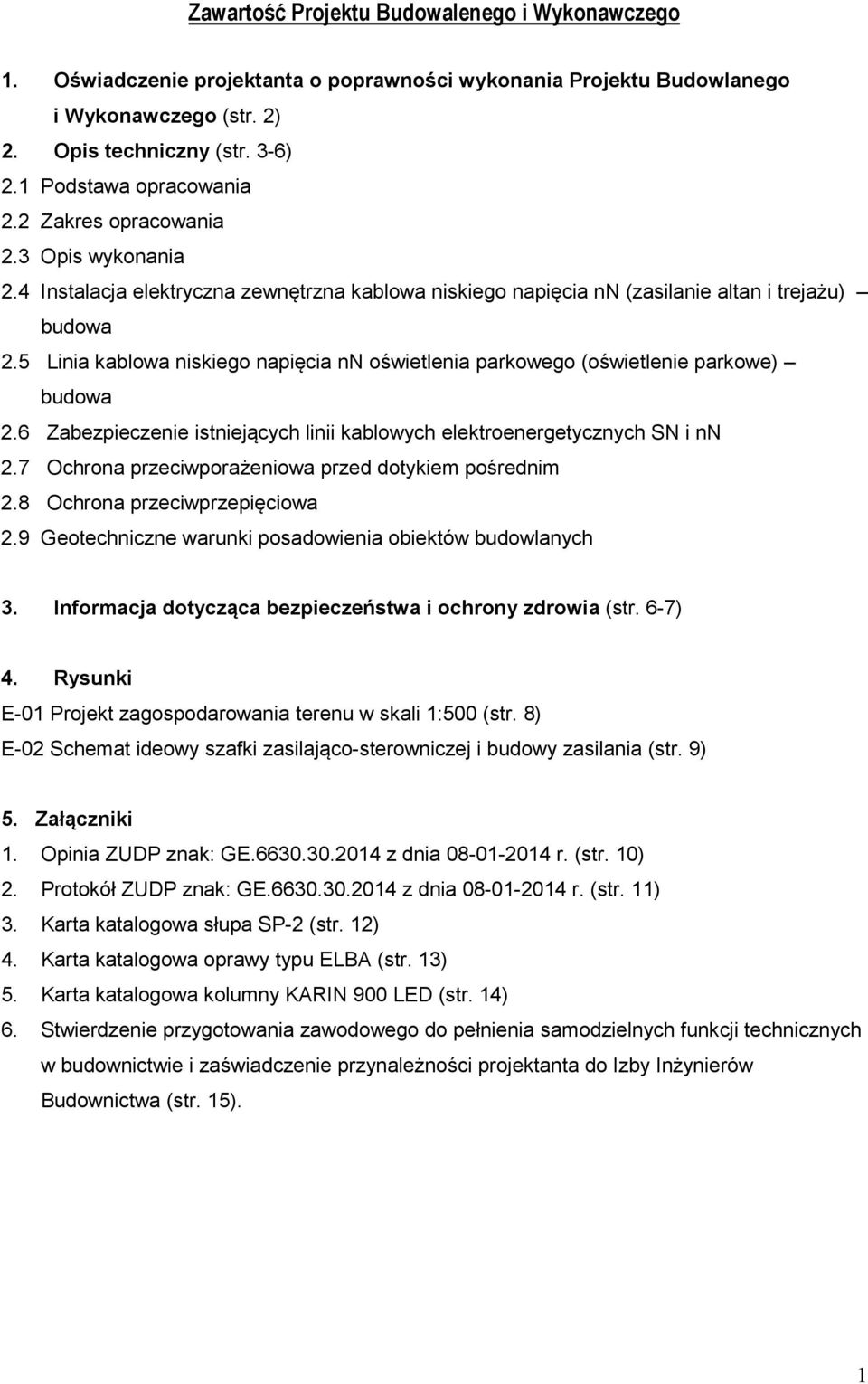 Zawartość Projektu Budowalenego i Wykonawczego

1. Oświadczenie projektanta o poprawności wykonania Projektu Budowlanego i Wykonawczego (str. 2)
2. Opis techniczny (str. 3-6)
2.1 Podstawa opracowania
2.2 Zakres opracowania
2.3 Opis wykonania
2.4 Instalacja elektryczna zewnętrzna kablowa niskiego napięcia nn (zasilanie altan i trejażu) – budowa
2.5 Linia kablowa niskiego napięcia nn oświetlenia parkowego (oświetlenie parkowe) – budowa
2.6 Zabezpieczenie istniejących linii kablowych elektroenergetycznych SN i nn
2.7 Ochrona przeciwporażeniowa przed dotykiem pośrednim
2.8 Ochrona przeciwprzepięciowa
2.9 Geotechniczne warunki posadowienia obiektów budowlanych

3. Informacja dotycząca bezpieczeństwa i ochrony zdrowia (str. 6-7)

4. Rysunki
E-01 Projekt zagospodarowania terenu w skali 1:500 (str. 8)
E-02 Schemat ideowy szafki zasilająco-sterowniczej i budowy zasilania (str. 9)

5. Załączniki
1. Opinia ZUDP znak: GE.6630.30.2014 z dnia 08-01-2014 r. (str. 10)
2. Protokół ZUDP znak: GE.6630.30.2014 z dnia 08-01-2014 r. (str. 11)
3. Karta katalogowa słupa SP-2 (str. 12)
4. Karta katalogowa oprawy typu ELBA (str. 13)
5. Karta katalogowa kolumny KARIN 900 LED (str. 14)
6. Stwierdzenie przygotowania zawodowego do pełnienia samodzielnych funkcji technicznych w budownictwie i zaświadczenie przynależności projektanta do Izby Inżynierów Budownictwa (str. 15).

1